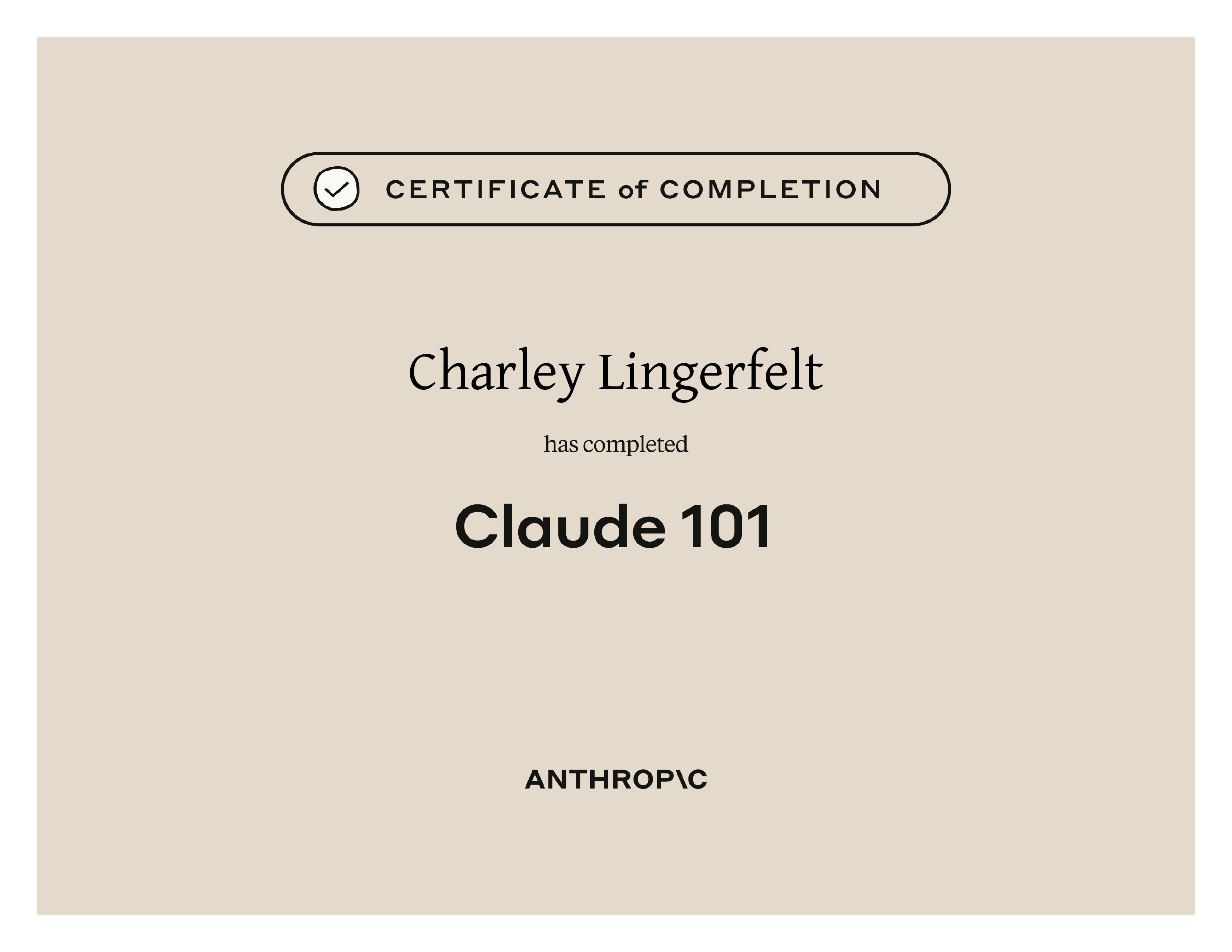 CERTIFICATE of COMPLETION

Charley Lingerfelt

has completed

Claude 101

ANTHROP\C